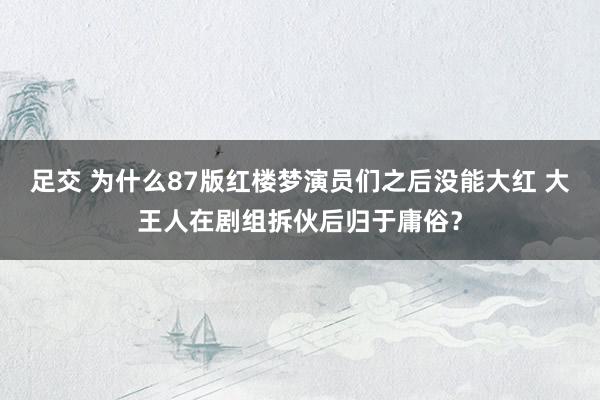 足交 为什么87版红楼梦演员们之后没能大红 大王人在剧组拆伙后归于庸俗？